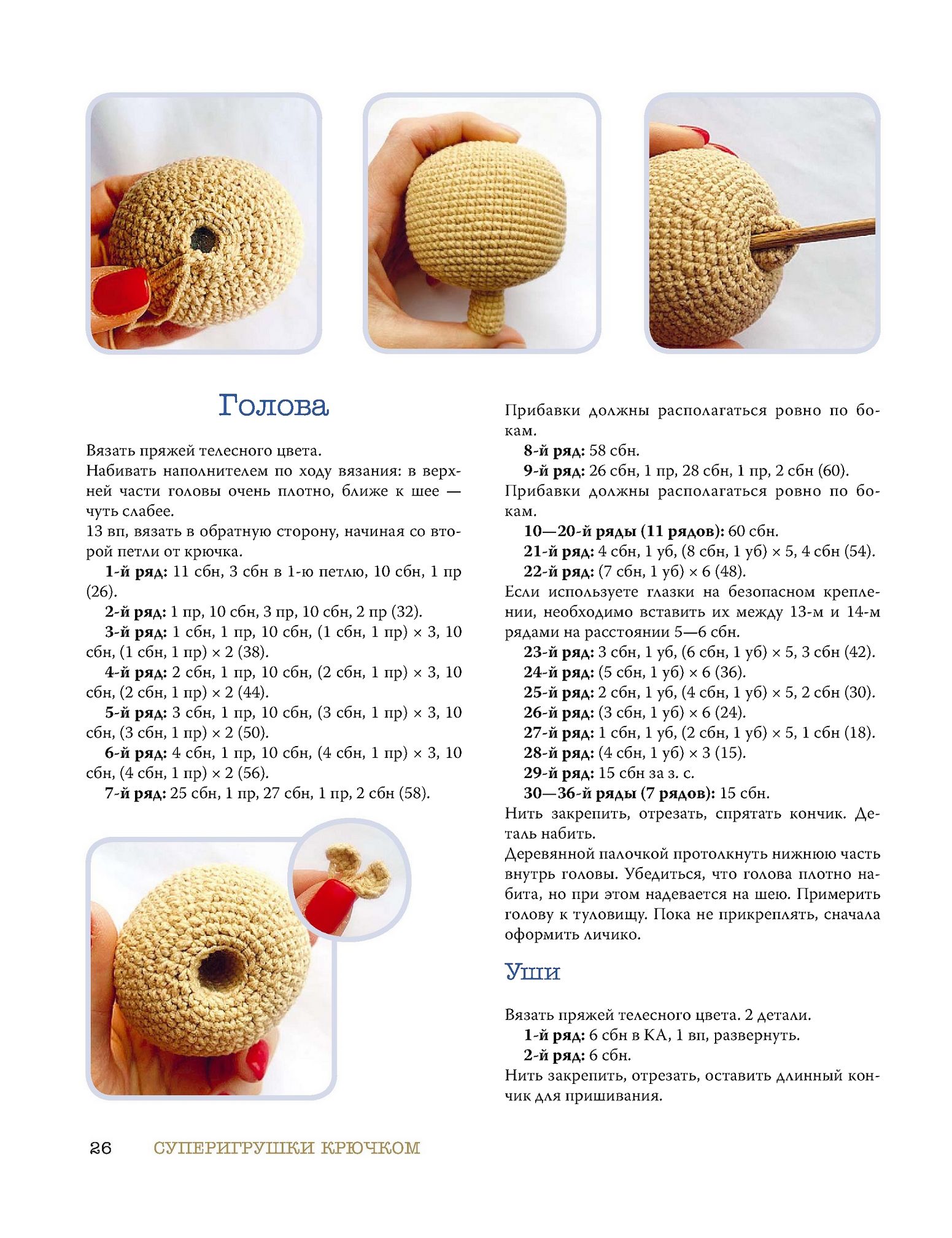 Голова

Вязать пряжей телесного цвета.
Набивать наполнителем по ходу вязания: в верхней части головы очень плотно, ближе к шее — чуть слабее.
13 вп, вязать в обратную сторону, начиная со второй петли от крючка.
1-й ряд: 11 сбн, 3 сбн в 1-ю петлю, 10 сбн, 1 пр (26).
2-й ряд: 1 пр, 10 сбн, 3 пр, 10 сбн, 2 пр (32).
3-й ряд: 1 сбн, 1 пр, 10 сбн, (1 сбн, 1 пр) × 3, 10 сбн, (1 сбн, 1 пр) × 2 (38).
4-й ряд: 2 сбн, 1 пр, 10 сбн, (2 сбн, 1 пр) × 3, 10 сбн, (2 сбн, 1 пр) × 2 (44).
5-й ряд: 3 сбн, 1 пр, 10 сбн, (3 сбн, 1 пр) × 3, 10 сбн, (3 сбн, 1 пр) × 2 (50).
6-й ряд: 4 сбн, 1 пр, 10 сбн, (4 сбн, 1 пр) × 3, 10 сбн, (4 сбн, 1 пр) × 2 (56).
7-й ряд: 25 сбн, 1 пр, 27 сбн, 1 пр, 2 сбн (58).

Прибавки должны располагаться ровно по бокам.
8-й ряд: 58 сбн.
9-й ряд: 26 сбн, 1 пр, 28 сбн, 1 пр, 2 сбн (60).
Прибавки должны располагаться ровно по бокам.
10—20-й ряды (11 рядов): 60 сбн.
21-й ряд: 4 сбн, 1 уб, (8 сбн, 1 уб) × 5, 4 сбн (54).
22-й ряд: (7 сбн, 1 уб) × 6 (48).
Если используете глазки на безопасном креплении, необходимо вставить их между 13-м и 14-м рядами на расстоянии 5—6 сбн.
23-й ряд: 3 сбн, 1 уб, (6 сбн, 1 уб) × 5, 3 сбн (42).
24-й ряд: (5 сбн, 1 уб) × 6 (36).
25-й ряд: 2 сбн, 1 уб, (4 сбн, 1 уб) × 5, 2 сбн (30).
26-й ряд: (3 сбн, 1 уб) × 6 (24).
27-й ряд: 1 сбн, 1 уб, (2 сбн, 1 уб) × 5, 1 сбн (18).
28-й ряд: (4 сбн, 1 уб) × 3 (15).
29-й ряд: 15 сбн за з. с.
30—36-й ряды (7 рядов): 15 сбн.
Нить закрепить, отрезать, спрятать кончик. Деталь набить.
Деревянной палочкой протолкнуть нижнюю часть внутрь головы. Убедиться, что голова плотно набита, но при этом надевается на шею. Примерить голову к туловищу. Пока не прикреплять, сначала оформить личико.

Уши

Вязать пряжей телесного цвета. 2 детали.
1-й ряд: 6 сбн в КА, 1 вп, развернуть.
2-й ряд: 6 сбн.
Нить закрепить, отрезать, оставить длинный кончик для пришивания.

26 СУПЕРИГРУШКИ КРЮЧКОМ